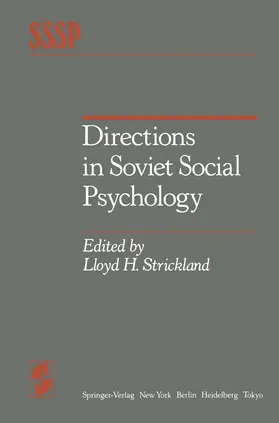 SSSP

Directions in Soviet Social Psychology

Edited by
Lloyd H. Strickland

Springer-Verlag New York Berlin Heidelberg Tokyo